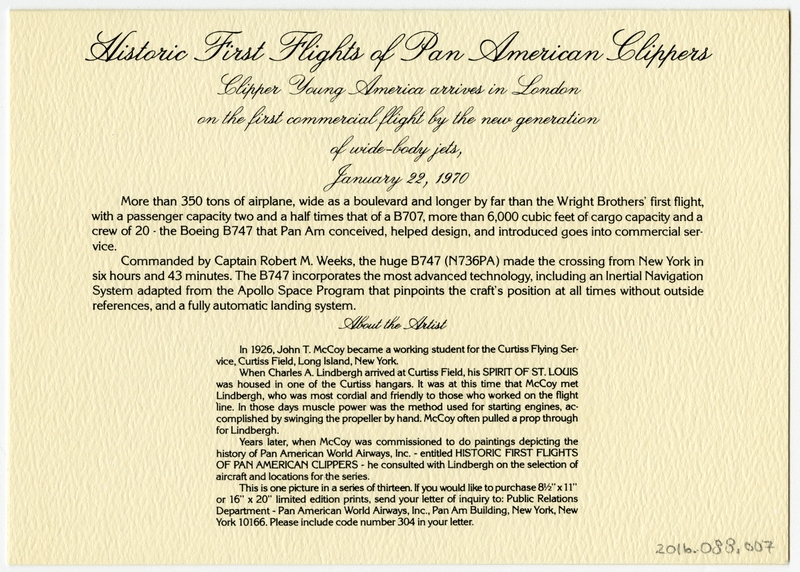 Historic First Flights of Pan American Clippers

Clipper Young America arrives in London on the first commercial flight by the new generation of wide-body jets, January 22, 1970

More than 350 tons of airplane, wide as a boulevard and longer by far than the Wright Brothers' first flight, with a passenger capacity two and a half times that of a B707, more than 6,000 cubic feet of cargo capacity and a crew of 20 - the Boeing B747 that Pan Am conceived, helped design, and introduced goes into commercial service.

Commanded by Captain Robert M. Weeks, the huge B747 (N736PA) made the crossing from New York in six hours and 43 minutes. The B747 incorporates the most advanced technology, including an Inertial Navigation System adapted from the Apollo Space Program that pinpoints the craft's position at all times without outside references, and a fully automatic landing system.

About the Artist

In 1926, John T. McCoy became a working student for the Curtiss Flying Service, Curtiss Field, Long Island, New York.

When Charles A. Lindbergh arrived at Curtiss Field, his SPIRIT OF ST. LOUIS was housed in one of the Curtiss hangars. It was at this time that McCoy met Lindbergh, who was most cordial and friendly to those who worked on the flight line. In those days muscle power was the method used for starting engines, accomplished by swinging the propeller by hand. McCoy often pulled a prop through for Lindbergh.

Years later, when McCoy was commissioned to do paintings depicting the history of Pan American World Airways, Inc. - entitled HISTORIC FIRST FLIGHTS OF PAN AMERICAN CLIPPERS - he consulted with Lindbergh on the selection of aircraft and locations for the series.

This is one picture in a series of thirteen. If you would like to purchase 8½" x 11" or 16" x 20" limited edition prints, send your letter of inquiry to: Public Relations Department - Pan American World Airways, Inc., Pan Am Building, New York, New York 10166. Please include code number 304 in your letter.

2016.088.007